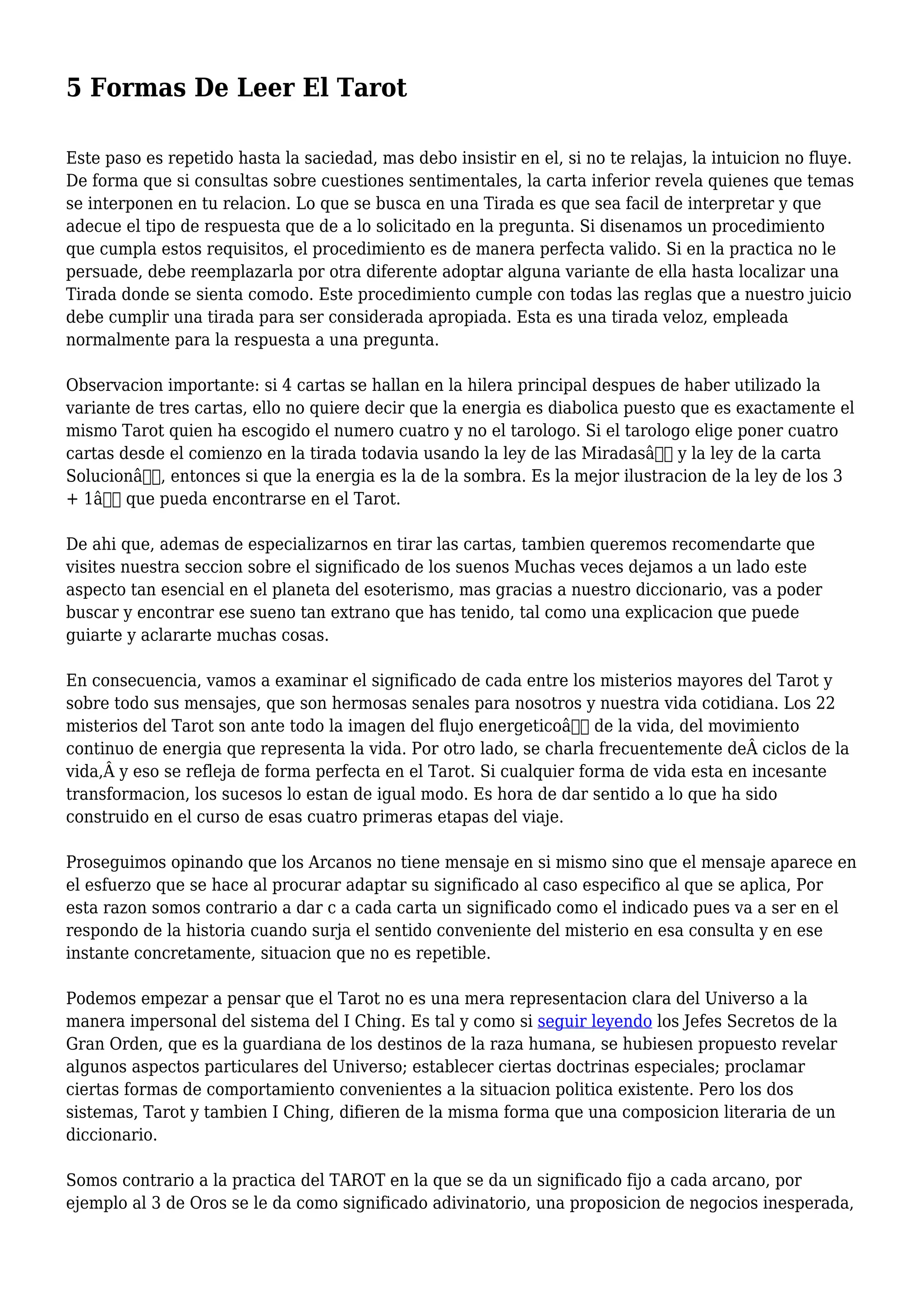 5 Formas De Leer El Tarot

Este paso es repetido hasta la saciedad, mas debo insistir en el, si no te relajas, la intuicion no fluye. De forma que si consultas sobre cuestiones sentimentales, la carta inferior revela quienes que temas se interponen en tu relacion. Lo que se busca en una Tirada es que sea facil de interpretar y que adecue el tipo de respuesta que de a lo solicitado en la pregunta. Si disenamos un procedimiento que cumpla estos requisitos, el procedimiento es de manera perfecta valido. Si en la practica no le persuade, debe reemplazarla por otra diferente adoptar alguna variante de ella hasta localizar una Tirada donde se sienta comodo. Este procedimiento cumple con todas las reglas que a nuestro juicio debe cumplir una tirada para ser considerada apropiada. Esta es una tirada veloz, empleada normalmente para la respuesta a una pregunta.

Observacion importante: si 4 cartas se hallan en la hilera principal despues de haber utilizado la variante de tres cartas, ello no quiere decir que la energia es diabolica puesto que es exactamente el mismo Tarot quien ha escogido el numero cuatro y no el tarologo. Si el tarologo elige poner cuatro cartas desde el comienzo en la tirada todavia usando la ley de las Miradasâ y la ley de la carta Solucionâ, entonces si que la energia es la de la sombra. Es la mejor ilustracion de la ley de los 3 + 1â que pueda encontrarse en el Tarot.

De ahi que, ademas de especializarnos en tirar las cartas, tambien queremos recomendarte que visites nuestra seccion sobre el significado de los suenos Muchas veces dejamos a un lado este aspecto tan esencial en el planeta del esoterismo, mas gracias a nuestro diccionario, vas a poder buscar y encontrar ese sueno tan extrano que has tenido, tal como una explicacion que puede guiarte y aclararte muchas cosas.

En consecuencia, vamos a examinar el significado de cada entre los misterios mayores del Tarot y sobre todo sus mensajes, que son hermosas senales para nosotros y nuestra vida cotidiana. Los 22 misterios del Tarot son ante todo la imagen del flujo energeticoâ de la vida, del movimiento continuo de energia que representa la vida. Por otro lado, se charla frecuentemente deÂ ciclos de la vida,Â y eso se refleja de forma perfecta en el Tarot. Si cualquier forma de vida esta en incesante transformacion, los sucesos lo estan de igual modo. Es hora de dar sentido a lo que ha sido construido en el curso de esas cuatro primeras etapas del viaje.

Proseguimos opinando que los Arcanos no tiene mensaje en si mismo sino que el mensaje aparece en el esfuerzo que se hace al procurar adaptar su significado al caso especifico al que se aplica, Por esta razon somos contrario a dar c a cada carta un significado como el indicado pues va a ser en el respondo de la historia cuando surja el sentido conveniente del misterio en esa consulta y en ese instante concretamente, situacion que no es repetible.

Podemos empezar a pensar que el Tarot no es una mera representacion clara del Universo a la manera impersonal del sistema del I Ching. Es tal y como si seguir leyendo los Jefes Secretos de la Gran Orden, que es la guardiana de los destinos de la raza humana, se hubiesen propuesto revelar algunos aspectos particulares del Universo; establecer ciertas doctrinas especiales; proclamar ciertas formas de comportamiento convenientes a la situacion politica existente. Pero los dos sistemas, Tarot y tambien I Ching, difieren de la misma forma que una composicion literaria de un diccionario.

Somos contrario a la practica del TAROT en la que se da un significado fijo a cada arcano, por ejemplo al 3 de Oros se le da como significado adivinatorio, una proposicion de negocios inesperada,